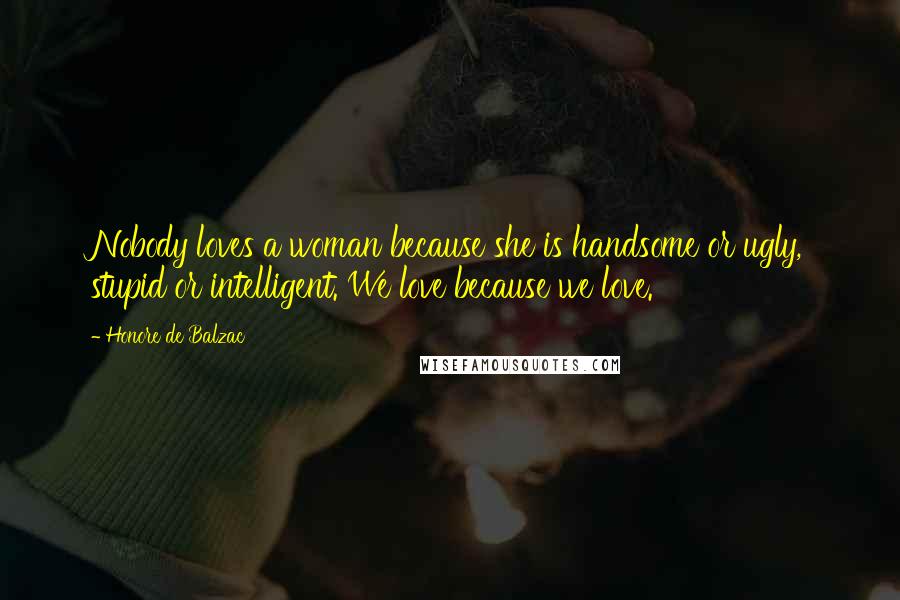 Nobody loves a woman because she is handsome or ugly, stupid or intelligent. We love because we love.

- Honore de Balzac

WISEFAMOUSQUOTES.COM